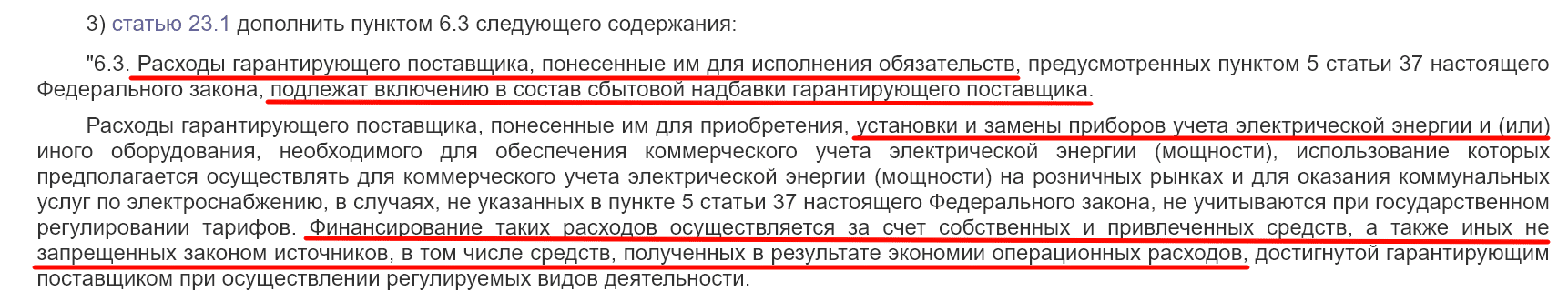 3) статью 23.1 дополнить пунктом 6.3 следующего содержания:

"6.3. Расходы гарантирующего поставщика, понесенные им для исполнения обязательств, предусмотренных пунктом 5 статьи 37 настоящего Федерального закона, подлежат включению в состав сбытовой надбавки гарантирующего поставщика.

Расходы гарантирующего поставщика, понесенные им для приобретения, установки и замены приборов учета электрической энергии и (или) иного оборудования, необходимого для обеспечения коммерческого учета электрической энергии (мощности), использование которых предполагается осуществлять для коммерческого учета электрической энергии (мощности) на розничных рынках и для оказания коммунальных услуг по электроснабжению, в случаях, не указанных в пункте 5 статьи 37 настоящего Федерального закона, не учитываются при государственном регулировании тарифов. Финансирование таких расходов осуществляется за счет собственных и привлеченных средств, а также иных не запрещенных законом источников, в том числе средств, полученных в результате экономии операционных расходов, достигнутой гарантирующим поставщиком при осуществлении регулируемых видов деятельности.